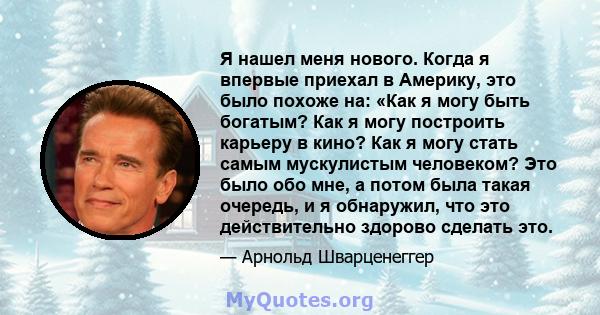 Я нашел меня нового. Когда я впервые приехал в Америку, это было похоже на: «Как я могу быть богатым? Как я могу построить карьеру в кино? Как я могу стать самым мускулистым человеком? Это было обо мне, а потом была такая очередь, и я обнаружил, что это действительно здорово сделать это.

— Арнольд Шварценеггер

MyQuotes.org